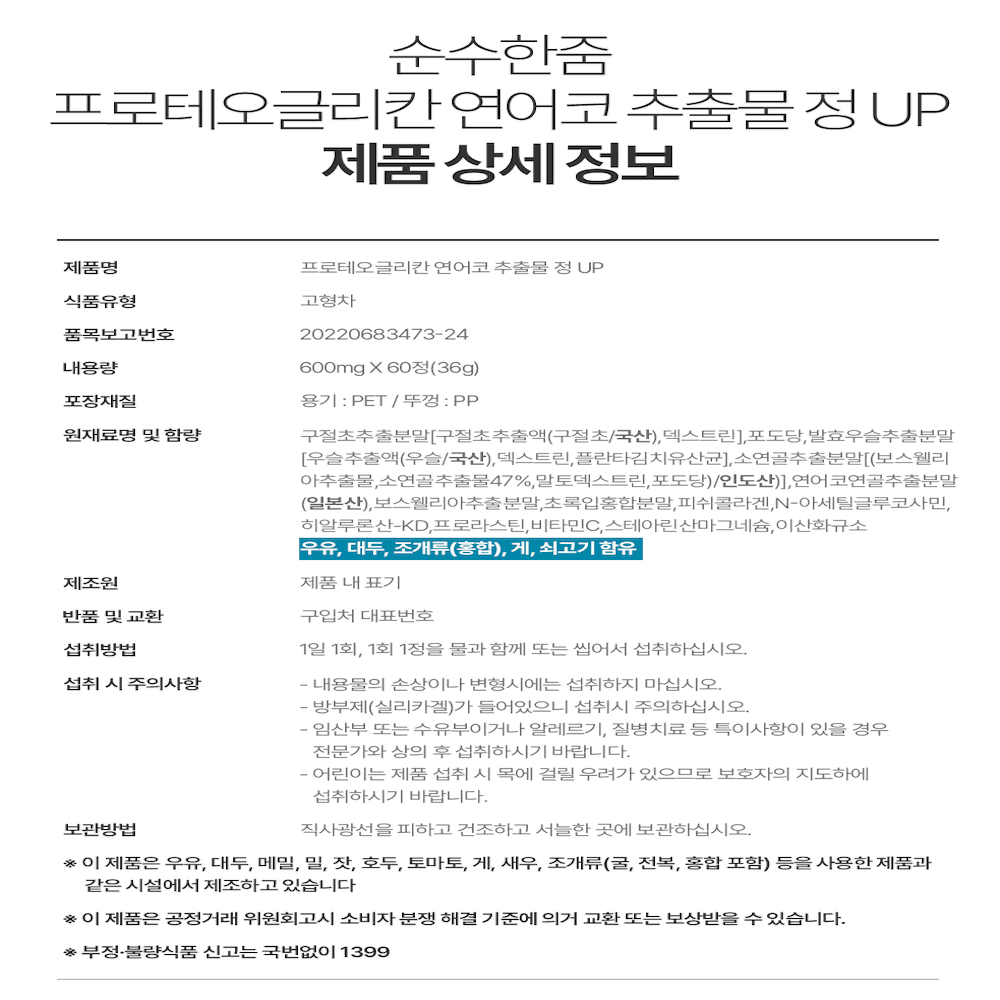 순수한줌
프로테오글리칸 연어코 추출물 정 UP
제품 상세 정보

| 제품명 | 프로테오글리칸 연어코 추출물 정 UP |
|---|---|
| 식품유형 | 고형차 |
| 품목보고번호 | 20220683473-24 |
| 내용량 | 600mg X 60정(36g) |
| 포장재질 | 용기 : PET / 뚜껑 : PP |
| 원재료명 및 함량 | 구절초추출분말[구절초추출액(구절초/국산),덱스트린],포도당,발효우슬추출분말[우슬추출액(우슬/국산),덱스트린,플란타김치유산균],소연골추출분말[(보스웰리아추출물,소연골추출물47%,말토덱스트린,포도당)/인도산)],연어코연골추출분말(일본산),보스웰리아추출분말,초록입홍합분말,피쉬콜라겐,N-아세틸글루코사민,히알루론산-KD,프로라스틴,비타민C,스테아린산마그네슘,이산화규소 우유, 대두, 조개류(홍합), 게, 쇠고기 함유 |
| 제조원 | 제품 내 표기 |
| 반품 및 교환 | 구입처 대표번호 |
| 섭취방법 | 1일 1회, 1회 1정을 물과 함께 또는 씹어서 섭취하십시오. |
| 섭취 시 주의사항 | - 내용물의 손상이나 변형시에는 섭취하지 마십시오. - 방부제(실리카겔)가 들어있으니 섭취시 주의하십시오. - 임산부 또는 수유부이거나 알레르기, 질병치료 등 특이사항이 있을 경우 전문가와 상의 후 섭취하시기 바랍니다. - 어린이는 제품 섭취 시 목에 걸릴 우려가 있으므로 보호자의 지도하에 섭취하시기 바랍니다. |
| 보관방법 | 직사광선을 피하고 건조하고 서늘한 곳에 보관하십시오. |

※ 이 제품은 우유, 대두, 메밀, 밀, 잣, 호두, 토마토, 게, 새우, 조개류(굴, 전복, 홍합 포함) 등을 사용한 제품과 같은 시설에서 제조하고 있습니다

※ 이 제품은 공정거래 위원회고시 소비자 분쟁 해결 기준에 의거 교환 또는 보상받을 수 있습니다.

※ 부정·불량식품 신고는 국번없이 1399